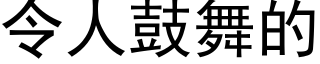 令人鼓舞的